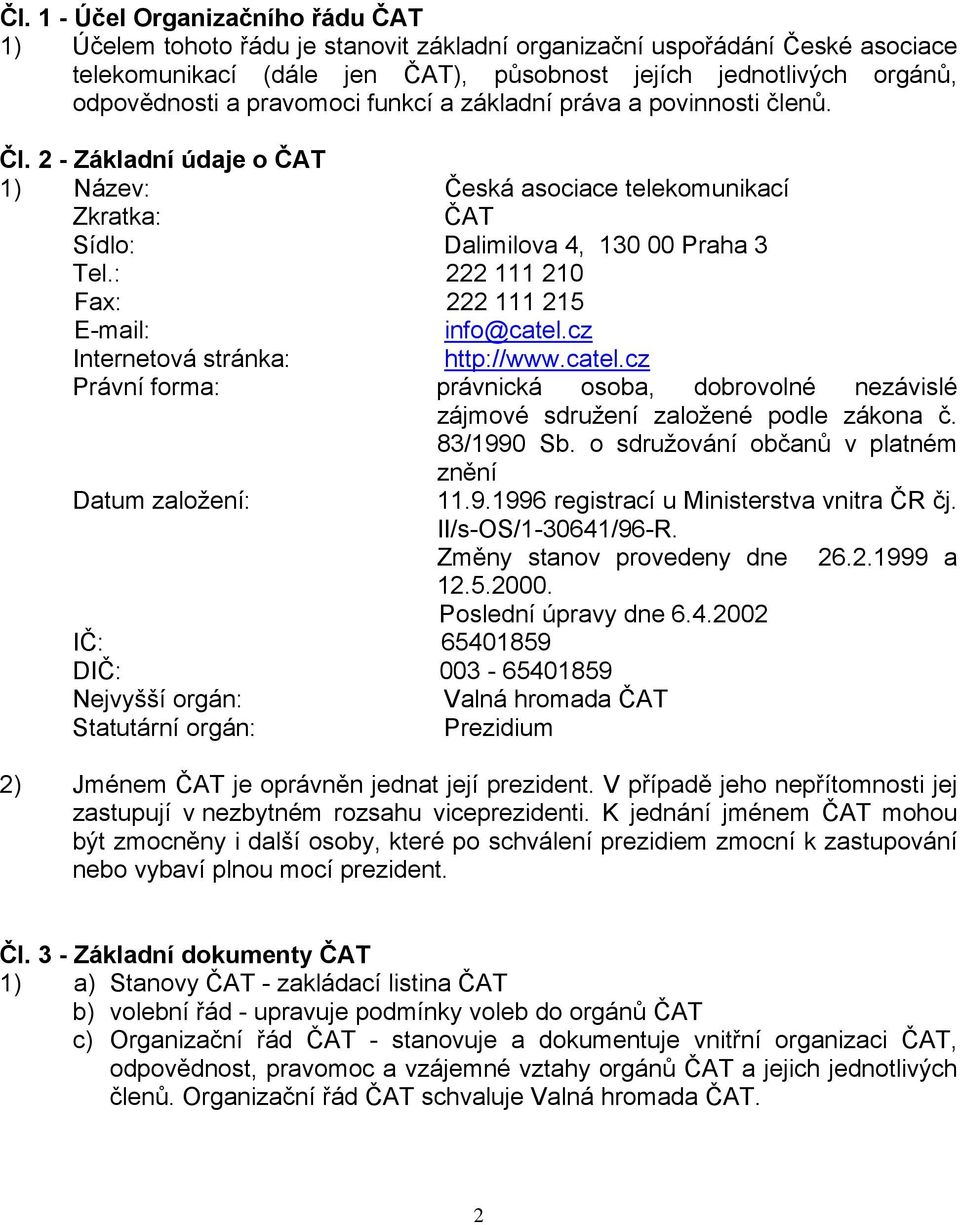 Čl. 1 - Účel Organizačního řádu ČAT
1) Účelem tohoto řádu je stanovit základní organizační uspořádání České asociace telekomunikací (dále jen ČAT), působnost jejích jednotlivých orgánů, odpovědnosti a pravomoci funkcí a základní práva a povinnosti členů.

Čl. 2 - Základní údaje o ČAT
1) Název: Česká asociace telekomunikací
Zkratka: ČAT
Sídlo: Dalimilova 4, 130 00 Praha 3
Tel.: 222 111 210
Fax: 222 111 215
E-mail: info@catel.cz
Internetová stránka: http://www.catel.cz
Právní forma: právnická osoba, dobrovolné nezávislé zájmové sdružení založené podle zákona č. 83/1990 Sb. o sdružování občanů v platném znění
Datum založení: 11.9.1996 registrací u Ministerstva vnitra ČR čj. II/s-OS/1-30641/96-R.
Změny stanov provedeny dne 26.2.1999 a 12.5.2000.
Poslední úpravy dne 6.4.2002
IČ: 65401859
DIČ: 003 - 65401859
Nejvyšší orgán: Valná hromada ČAT
Statutární orgán: Prezidium

2) Jménem ČAT je oprávněn jednat její prezident. V případě jeho nepřítomnosti jej zastupují v nezbytném rozsahu viceprezidenti. K jednání jménem ČAT mohou být zmocněny i další osoby, které po schválení prezidiem zmocní k zastupování nebo vybaví plnou mocí prezident.

Čl. 3 - Základní dokumenty ČAT
1) a) Stanovy ČAT - zakládací listina ČAT
b) volební řád - upravuje podmínky voleb do orgánů ČAT
c) Organizační řád ČAT - stanovuje a dokumentuje vnitřní organizaci ČAT, odpovědnost, pravomoc a vzájemné vztahy orgánů ČAT a jejich jednotlivých členů. Organizační řád ČAT schvaluje Valná hromada ČAT.

2